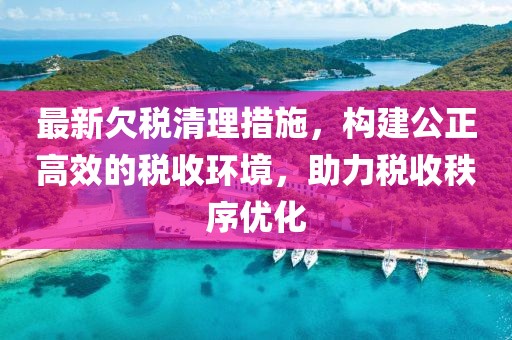 最新欠税清理措施，构建公正高效的税收环境，助力税收秩序优化